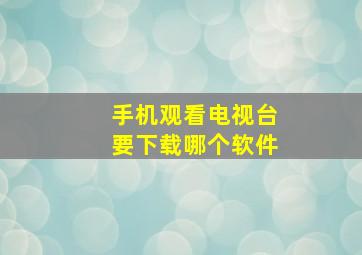 手机观看电视台
要下载哪个软件